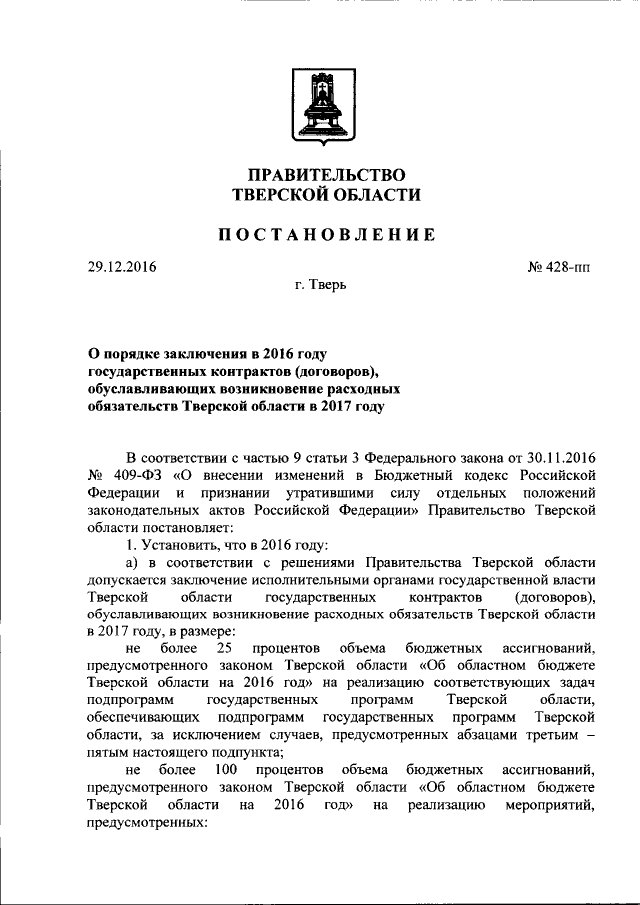 ПРАВИТЕЛЬСТВО
ТВЕРСКОЙ ОБЛАСТИ

ПОСТАНОВЛЕНИЕ

29.12.2016

№ 428-пп

г. Тверь

О порядке заключения в 2016 году государственных контрактов (договоров), обуславливающих возникновение расходных обязательств Тверской области в 2017 году

В соответствии с частью 9 статьи 3 Федерального закона от 30.11.2016 № 409-ФЗ «О внесении изменений в Бюджетный кодекс Российской Федерации и признании утратившими силу отдельных положений законодательных актов Российской Федерации» Правительство Тверской области постановляет:

1. Установить, что в 2016 году:

а) в соответствии с решениями Правительства Тверской области допускается заключение исполнительными органами государственной власти Тверской области государственных контрактов (договоров), обуславливающих возникновение расходных обязательств Тверской области в 2017 году, в размере:

не более 25 процентов объема бюджетных ассигнований, предусмотренного законом Тверской области «Об областном бюджете Тверской области на 2016 год» на реализацию соответствующих задач подпрограмм государственных программ Тверской области, обеспечивающих подпрограмм государственных программ Тверской области, за исключением случаев, предусмотренных абзацами третьим – пятым настоящего подпункта;

не более 100 процентов объема бюджетных ассигнований, предусмотренного законом Тверской области «Об областном бюджете Тверской области на 2016 год» на реализацию мероприятий, предусмотренных: